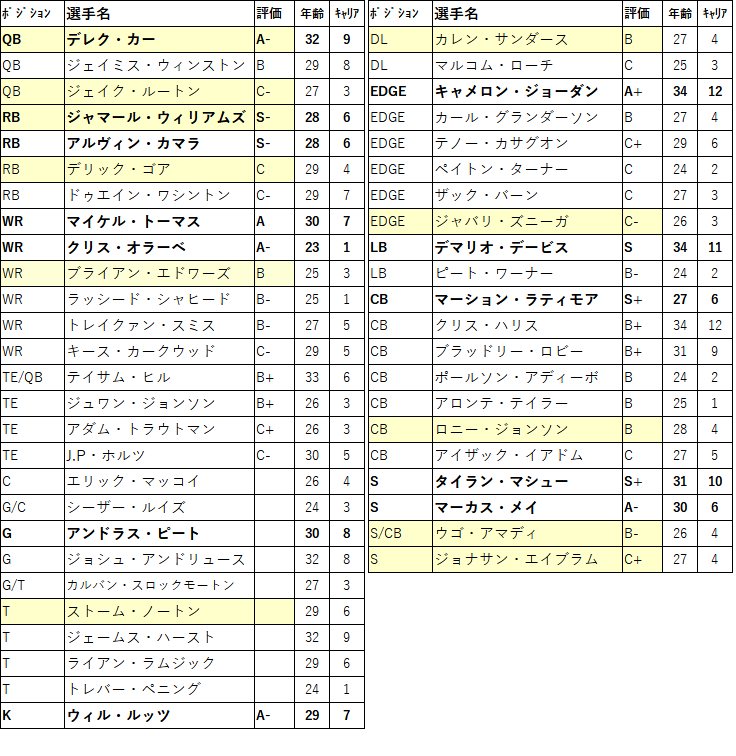 | ポジション | 選手名 | 評価 | 年齢 | キャリア |
|---|---|---|---|---|
| QB | デレク・カー | A- | 32 | 9 |
| QB | ジェイミス・ウィンストン | B | 29 | 8 |
| QB | ジェイク・ルートン | C- | 27 | 3 |
| RB | ジャマール・ウィリアムズ | S- | 28 | 6 |
| RB | アルヴィン・カマラ | S- | 28 | 6 |
| RB | デリック・ゴア | C | 29 | 4 |
| RB | ドゥエイン・ワシントン | C- | 29 | 7 |
| WR | マイケル・トーマス | A | 30 | 7 |
| WR | クリス・オラーベ | A- | 23 | 1 |
| WR | ブライアン・エドワーズ | B | 25 | 3 |
| WR | ラッシード・シャヒード | B- | 25 | 1 |
| WR | トレイクァン・スミス | B- | 27 | 5 |
| WR | キース・カークウッド | C- | 29 | 5 |
| TE/QB | テイサム・ヒル | B+ | 33 | 6 |
| TE | ジュワン・ジョンソン | B+ | 26 | 3 |
| TE | アダム・トラウトマン | C+ | 26 | 3 |
| TE | J.P・ホルツ | C- | 30 | 5 |
| C | エリック・マッコイ | | 26 | 4 |
| G/C | シーザー・ルイズ | | 24 | 3 |
| G | アンドラス・ピート | | 30 | 8 |
| G | ジョシュ・アンドリュース | | 32 | 8 |
| G/T | カルバン・スロックモートン | | 27 | 3 |
| T | ストーム・ノートン | | 29 | 6 |
| T | ジェームス・ハースト | | 32 | 9 |
| T | ライアン・ラムジック | | 29 | 6 |
| T | トレバー・ペニング | | 24 | 1 |
| K | ウィル・ルッツ | A- | 29 | 7 |

| ポジション | 選手名 | 評価 | 年齢 | キャリア |
|---|---|---|---|---|
| DL | カレン・サンダース | B | 27 | 4 |
| DL | マルコム・ローチ | C | 25 | 3 |
| EDGE | キャメロン・ジョーダン | A+ | 34 | 12 |
| EDGE | カール・グランダーソン | B | 27 | 4 |
| EDGE | テノー・カサグオン | C+ | 29 | 6 |
| EDGE | ペイトン・ターナー | C | 24 | 2 |
| EDGE | ザック・バーン | C | 27 | 3 |
| EDGE | ジャバリ・ズニーガ | C- | 26 | 3 |
| LB | デマリオ・デービス | S | 34 | 11 |
| LB | ピート・ワーナー | B- | 24 | 2 |
| CB | マーション・ラティモア | S+ | 27 | 6 |
| CB | クリス・ハリス | B+ | 34 | 12 |
| CB | ブラッドリー・ロビー | B+ | 31 | 9 |
| CB | ポールソン・アディーボ | B | 24 | 2 |
| CB | アロンテ・テイラー | B | 25 | 1 |
| CB | ロニー・ジョンソン | B | 28 | 4 |
| CB | アイザック・イアドム | C | 27 | 5 |
| S | タイラン・マシュー | S+ | 31 | 10 |
| S | マーカス・メイ | A- | 30 | 6 |
| S/CB | ウゴ・アマディ | B- | 26 | 4 |
| S | ジョナサン・エイブラム | C+ | 27 | 4 |